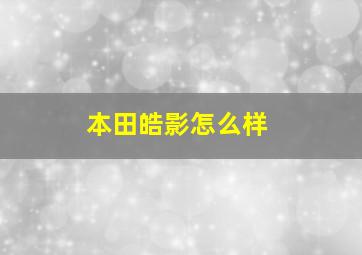 本田皓影怎么样